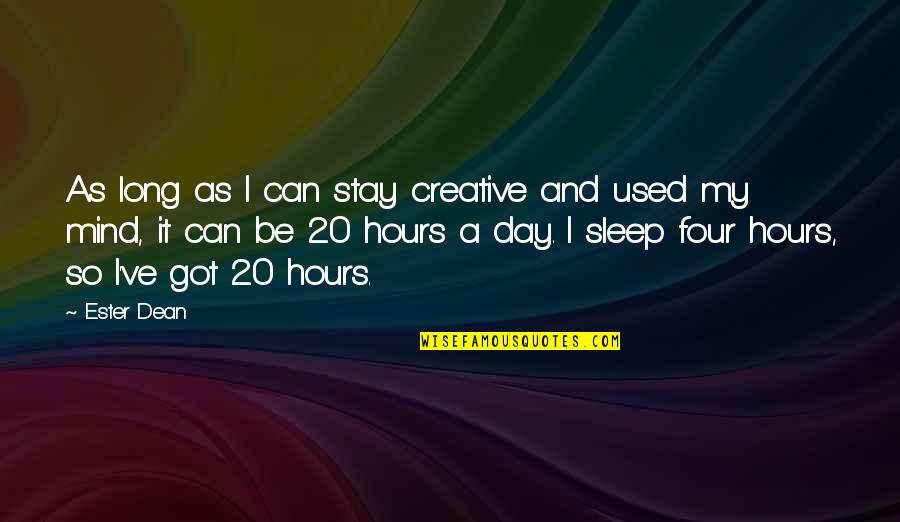 As long as I can stay creative and used my mind, it can be 20 hours a day. I sleep four hours, so I've got 20 hours.

~ Ester Dean

WISEFAMOUSQUOTES.COM